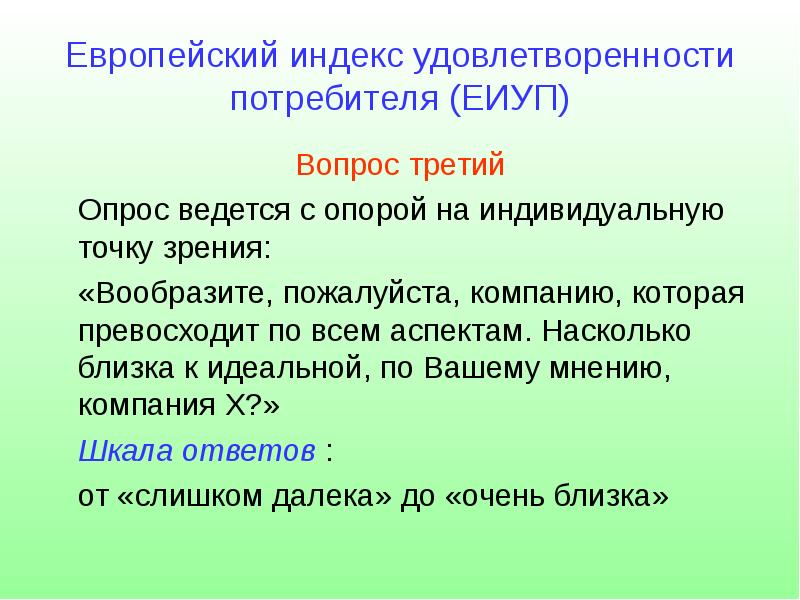 Европейский индекс удовлетворенности потребителя (ЕИУП)

Вопрос третий

Опрос ведется с опорой на индивидуальную точку зрения:

«Вообразите, пожалуйста, компанию, которая превосходит по всем аспектам. Насколько близка к идеальной, по Вашему мнению, компания Х?»

Шкала ответов :

от «слишком далека» до «очень близка»